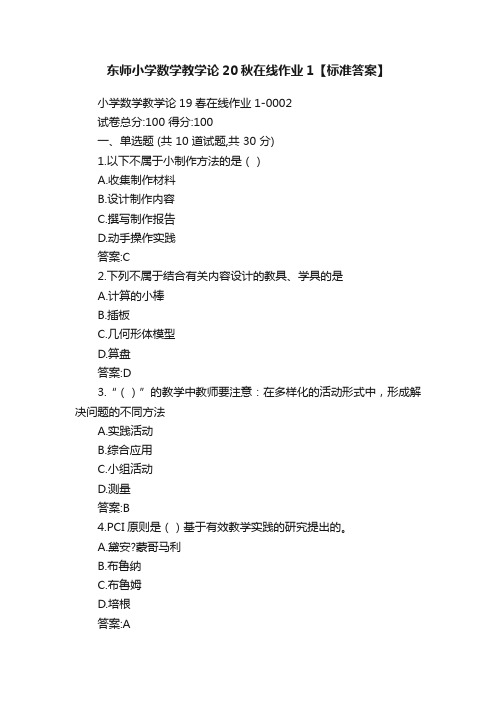 东师小学数学教学论 20 秋在线作业 1【标准答案】

小学数学教学论 19 春在线作业 1-0002
试卷总分:100 得分:100
一、单选题 (共 10 道试题,共 30 分)
1.以下不属于小制作方法的是（ ）
A.收集制作材料
B.设计制作内容
C.撰写制作报告
D.动手操作实践
答案:C
2.下列不属于结合有关内容设计的教具、学具的是
A.计算的小棒
B.插板
C.几何形体模型
D.算盘
答案:D
3.“（ ）”的教学中教师要注意：在多样化的活动形式中，形成解决问题的不同方法
A.实践活动
B.综合应用
C.小组活动
D.测量
答案:B
4.PCI 原则是（ ）基于有效教学实践的研究提出的。
A.黛安?蒙哥马利
B.布鲁纳
C.布鲁姆
D.培根
答案:A